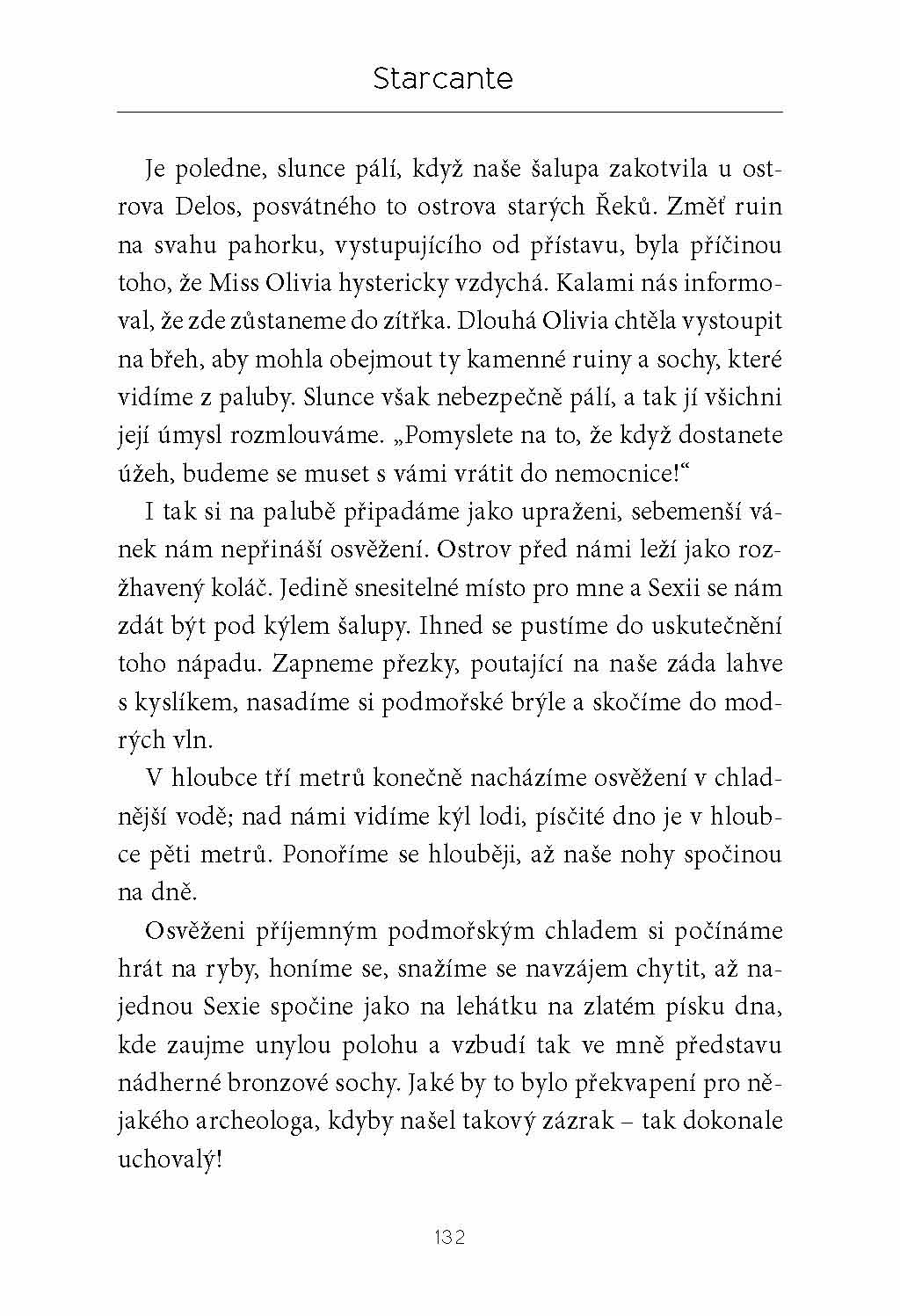 Starcante

Je poledne, slunce pálí, když naše šalupa zakotvila u ostrova Delos, posvátného to ostrova starých Řeků. Změť ruin na svahu pahorku, vystupujícího od přístavu, byla příčinou toho, že Miss Olivia hystericky vzdychá. Kalami nás informoval, že zde zůstaneme do zítřka. Dlouhá Olivia chtěla vystoupit na břeh, aby mohla obejmout ty kamenné ruiny a sochy, které vidíme z paluby. Slunce však nebezpečně pálí, a tak jí všichni její úmysl rozmlouváme. „Pomyslete na to, že když dostanete úžeh, budeme se muset s vámi vrátit do nemocnice!“

I tak si na palubě připadáme jako upraženi, sebemenší vánek nám nepřináší osvěžení. Ostrov před námi leží jako rozžhavený koláč. Jedině snesitelné místo pro mne a Sexii se nám zdát být pod kýlem šalupy. Ihned se pustíme do uskutečnění toho nápadu. Zapneme přezky, poutající na naše záda lahve s kyslíkem, nasadíme si podmořské brýle a skočíme do modrých vln.

V hloubce tří metrů konečně nacházíme osvěžení v chladnější vodě; nad námi vidíme kýl lodi, písčité dno je v hloubce pěti metrů. Ponoříme se hlouběji, až naše nohy spočinou na dně.

Osvěženi příjemným podmořským chladem si počínáme hrát na ryby, honíme se, snažíme se navzájem chytit, až najednou Sexie spočine jako na lehátku na zlatém písku dna, kde zaujme unylou polohu a vzbudí tak ve mně představu nádherné bronzové sochy. Jaké by to bylo překvapení pro nějakého archeologa, kdyby našel takový zázrak – tak dokonale uchovalý!

132